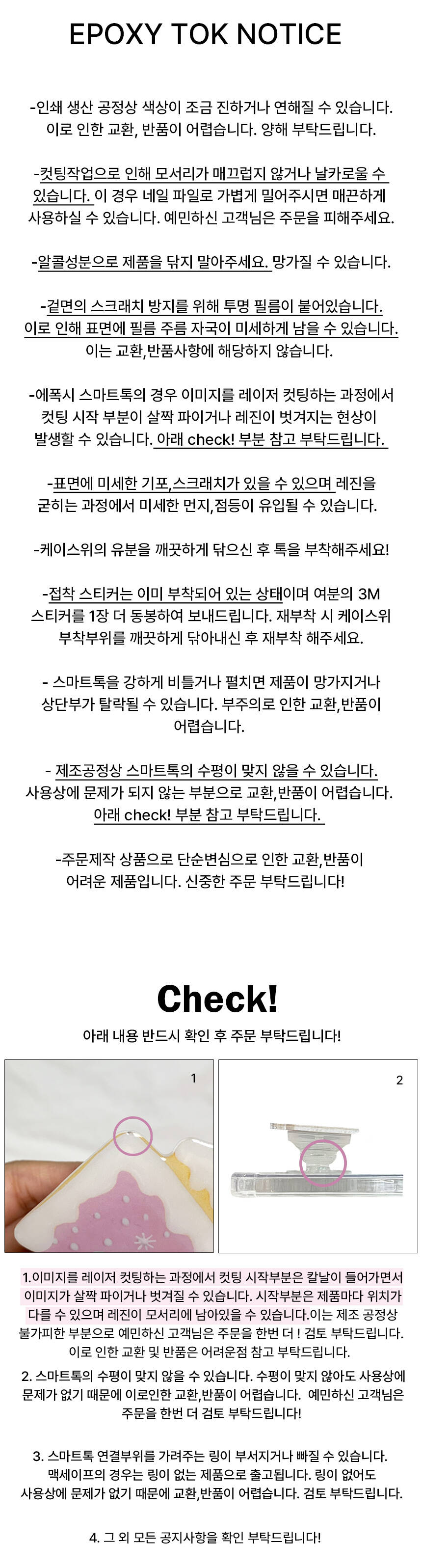 EPOXY TOK NOTICE

-인쇄 생산 공정상 색상이 조금 진하거나 연해질 수 있습니다. 이로 인한 교환, 반품이 어렵습니다. 양해 부탁드립니다.

-컷팅작업으로 인해 모서리가 매끄럽지 않거나 날카로울 수 있습니다. 이 경우 네일 파일로 가볍게 밀어주시면 매끈하게 사용하실 수 있습니다. 예민하신 고객님은 주문을 피해주세요.

-알콜성분으로 제품을 닦지 말아주세요. 망가질 수 있습니다.

-겉면의 스크래치 방지를 위해 투명 필름이 붙어있습니다. 이로 인해 표면에 필름 주름 자국이 미세하게 남을 수 있습니다. 이는 교환,반품사항에 해당하지 않습니다.

-에폭시 스마트톡의 경우 이미지를 레이저 컷팅하는 과정에서 컷팅 시작 부분이 살짝 파이거나 레진이 벗겨지는 현상이 발생할 수 있습니다. 아래 check! 부분 참고 부탁드립니다.

-표면에 미세한 기포,스크래치가 있을 수 있으며 레진을 굳히는 과정에서 미세한 먼지,점등이 유입될 수 있습니다.

-케이스위의 유분을 깨끗하게 닦으신 후 톡을 부착해주세요!

-접착 스티커는 이미 부착되어 있는 상태이며 여분의 3M 스티커를 1장 더 동봉하여 보내드립니다. 재부착 시 케이스위 부착부위를 깨끗하게 닦아내신 후 재부착 해주세요.

- 스마트톡을 강하게 비틀거나 펼치면 제품이 망가지거나 상단부가 탈락될 수 있습니다. 부주의로 인한 교환,반품이 어렵습니다.

- 제조공정상 스마트톡의 수평이 맞지 않을 수 있습니다. 사용상에 문제가 되지 않는 부분으로 교환,반품이 어렵습니다. 아래 check! 부분 참고 부탁드립니다.

-주문제작 상품으로 단순변심으로 인한 교환,반품이 어려운 제품입니다. 신중한 주문 부탁드립니다!

Check!
아래 내용 반드시 확인 후 주문 부탁드립니다!

1

2

1.이미지를 레이저 컷팅하는 과정에서 컷팅 시작부분은 칼날이 들어가면서 이미지가 살짝 파이거나 벗겨질 수 있습니다. 시작부분은 제품마다 위치가 다를 수 있으며 레진이 모서리에 남아있을 수 있습니다.이는 제조 공정상 불가피한 부분으로 예민하신 고객님은 주문을 한번 더 ! 검토 부탁드립니다. 이로 인한 교환 및 반품은 어려운점 참고 부탁드립니다.

2. 스마트톡의 수평이 맞지 않을 수 있습니다. 수평이 맞지 않아도 사용상에 문제가 없기 때문에 이로인한 교환,반품이 어렵습니다. 예민하신 고객님은 주문을 한번 더 검토 부탁드립니다!

3. 스마트톡 연결부위를 가려주는 링이 부서지거나 빠질 수 있습니다. 맥세이프의 경우는 링이 없는 제품으로 출고됩니다. 링이 없어도 사용상에 문제가 없기 때문에 교환,반품이 어렵습니다. 검토 부탁드립니다.

4. 그 외 모든 공지사항을 확인 부탁드립니다!